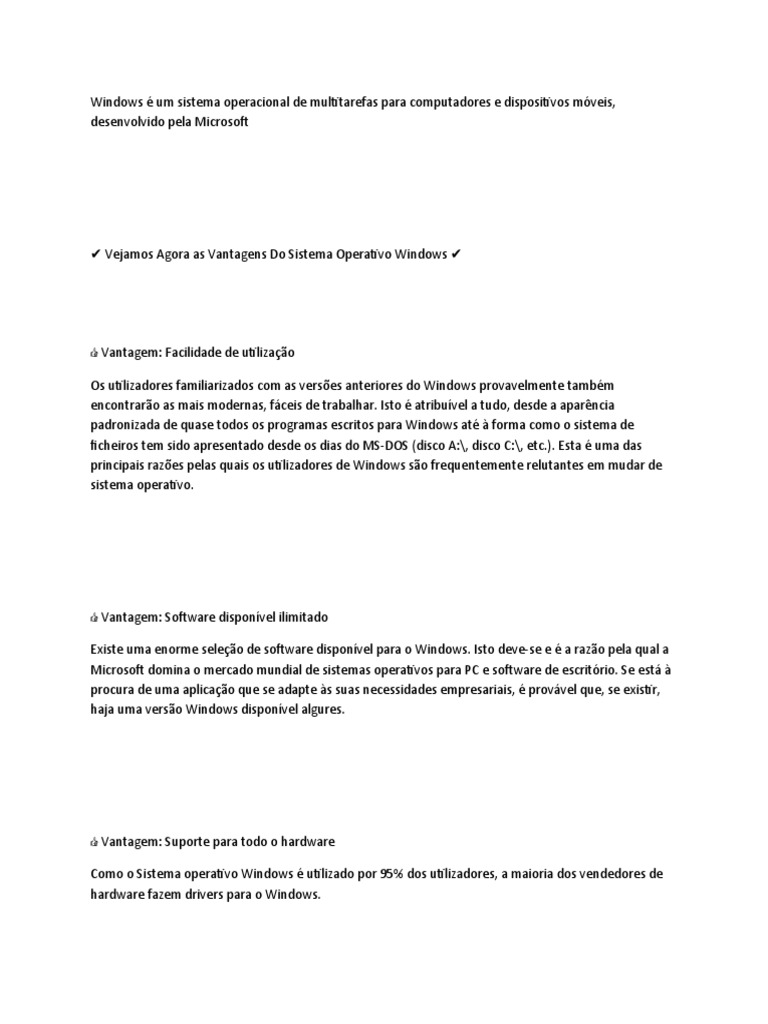 Windows é um sistema operacional de multitarefas para computadores e dispositivos móveis, desenvolvido pela Microsoft

✔ Vejamos Agora as Vantagens Do Sistema Operativo Windows ✔

👍 Vantagem: Facilidade de utilização

Os utilizadores familiarizados com as versões anteriores do Windows provavelmente também encontrarão as mais modernas, fáceis de trabalhar. Isto é atribuível a tudo, desde a aparência padronizada de quase todos os programas escritos para Windows até à forma como o sistema de ficheiros tem sido apresentado desde os dias do MS-DOS (disco A:\, disco C:\, etc.). Esta é uma das principais razões pelas quais os utilizadores de Windows são frequentemente relutantes em mudar de sistema operativo.

👍 Vantagem: Software disponível ilimitado

Existe uma enorme seleção de software disponível para o Windows. Isto deve-se e é a razão pela qual a Microsoft domina o mercado mundial de sistemas operativos para PC e software de escritório. Se está à procura de uma aplicação que se adapte às suas necessidades empresariais, é provável que, se existir, haja uma versão Windows disponível algures.

👍 Vantagem: Suporte para todo o hardware

Como o Sistema operativo Windows é utilizado por 95% dos utilizadores, a maioria dos vendedores de hardware fazem drivers para o Windows.